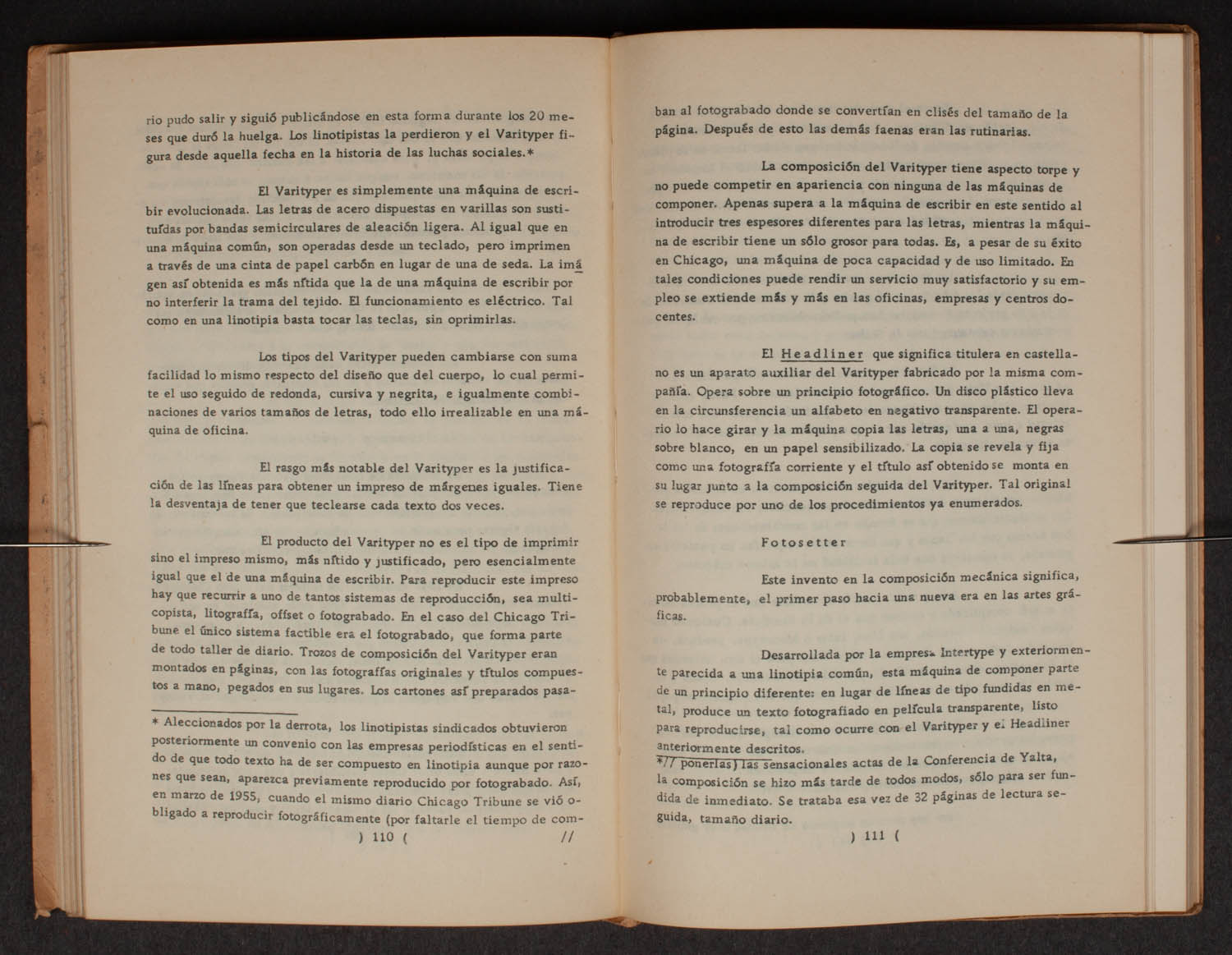 rio pudo salir y siguió publicándose en esta forma durante los 20 meses que duró la huelga. Los linotipistas la perdieron y el Varityper figura desde aquella fecha en la historia de las luchas sociales.*

El Varityper es simplemente una máquina de escribir evolucionada. Las letras de acero dispuestas en varillas son sustituídas por bandas semicirculares de aleación ligera. Al igual que en una máquina común, son operadas desde un teclado, pero imprimen a través de una cinta de papel carbón en lugar de una de seda. La imágen así obtenida es más nítida que la de una máquina de escribir por no interferir la trama del tejido. El funcionamiento es eléctrico. Tal como en una linotipia basta tocar las teclas, sin oprimirlas.

Los tipos del Varityper pueden cambiarse con suma facilidad lo mismo respecto del diseño que del cuerpo, lo cual permite el uso seguido de redonda, cursiva y negrita, e igualmente combinaciones de varios tamaños de letras, todo ello irrealizable en una máquina de oficina.

El rasgo más notable del Varityper es la justificación de las líneas para obtener un impreso de márgenes iguales. Tiene la desventaja de tener que teclearse cada texto dos veces.

El producto del Varityper no es el tipo de imprimir sino el impreso mismo, más nítido y justificado, pero esencialmente igual que el de una máquina de escribir. Para reproducir este impreso hay que recurrir a uno de tantos sistemas de reproducción, sea multicopista, litografía, offset o fotograbado. En el caso del Chicago Tribune el único sistema factible era el fotograbado, que forma parte de todo taller de diario. Trozos de composición del Varityper eran montados en páginas, con las fotografías originales y títulos compuestos a mano, pegados en sus lugares. Los cartones así preparados pasa-

* Aleccionados por la derrota, los linotipistas sindicados obtuvieron posteriormente un convenio con las empresas periodísticas en el sentido de que todo texto ha de ser compuesto en linotipia aunque por razones que sean, aparezca previamente reproducido por fotograbado. Así, en marzo de 1955, cuando el mismo diario Chicago Tribune se vió obligado a reproducir fotográficamente (por faltarle el tiempo de com-

) 110 ( //

ban al fotograbado donde se convertían en clisés del tamaño de la página. Después de esto las demás faenas eran las rutinarias.

La composición del Varityper tiene aspecto torpe y no puede competir en apariencia con ninguna de las máquinas de componer. Apenas supera a la máquina de escribir en este sentido al introducir tres espesores diferentes para las letras, mientras la máquina de escribir tiene un sólo grosor para todas. Es, a pesar de su éxito en Chicago, una máquina de poca capacidad y de uso limitado. En tales condiciones puede rendir un servicio muy satisfactorio y su empleo se extiende más y más en las oficinas, empresas y centros docentes.

El Headliner que significa titulera en castellano es un aparato auxiliar del Varityper fabricado por la misma compañía. Opera sobre un principio fotográfico. Un disco plástico lleva en la circunsferencia un alfabeto en negativo transparente. El operario lo hace girar y la máquina copia las letras, una a una, negras sobre blanco, en un papel sensibilizado. La copia se revela y fija como una fotografía corriente y el título así obtenido se monta en su lugar junto a la composición seguida del Varityper. Tal original se reproduce por uno de los procedimientos ya enumerados.

Fotosetter

Este invento en la composición mecánica significa, probablemente, el primer paso hacia una nueva era en las artes gráficas.

Desarrollada por la empresa Intertype y exteriormente parecida a una linotipia común, esta máquina de componer parte de un principio diferente: en lugar de líneas de tipo fundidas en metal, produce un texto fotografiado en película transparente, listo para reproducirse, tal como ocurre con el Varityper y el Headliner anteriormente descritos.

*// ponerlas) las sensacionales actas de la Conferencia de Yalta, la composición se hizo más tarde de todos modos, sólo para ser fundida de inmediato. Se trataba esa vez de 32 páginas de lectura seguida, tamaño diario.

) 111 (